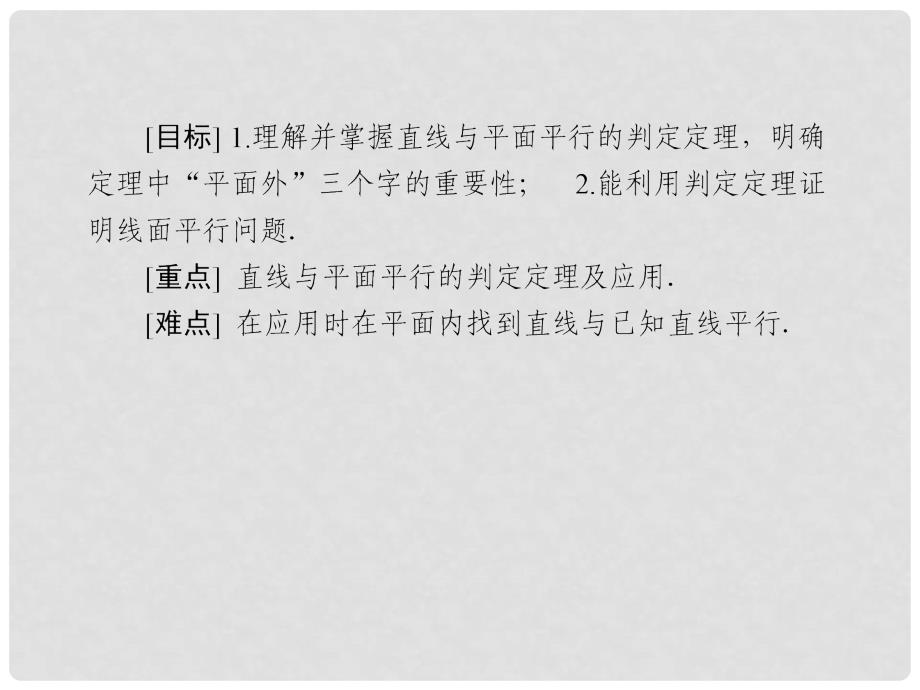 [目标] 1.理解并掌握直线与平面平行的判定定理，明确定理中“平面外”三个字的重要性；　2.能利用判定定理证明线面平行问题.

[重点] 直线与平面平行的判定定理及应用.

[难点] 在应用时在平面内找到直线与已知直线平行.